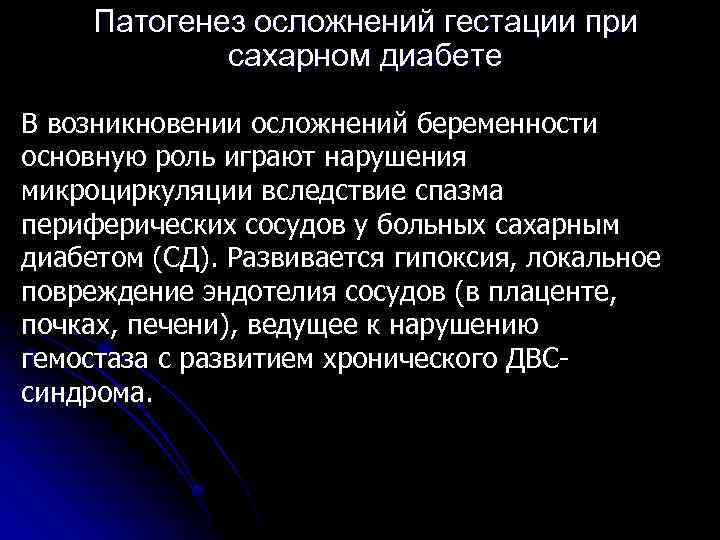 Патогенез осложнений гестации при сахарном диабете

В возникновении осложнений беременности основную роль играют нарушения микроциркуляции вследствие спазма периферических сосудов у больных сахарным диабетом (СД). Развивается гипоксия, локальное повреждение эндотелия сосудов (в плаценте, почках, печени), ведущее к нарушению гемостаза с развитием хронического ДВС-синдрома.